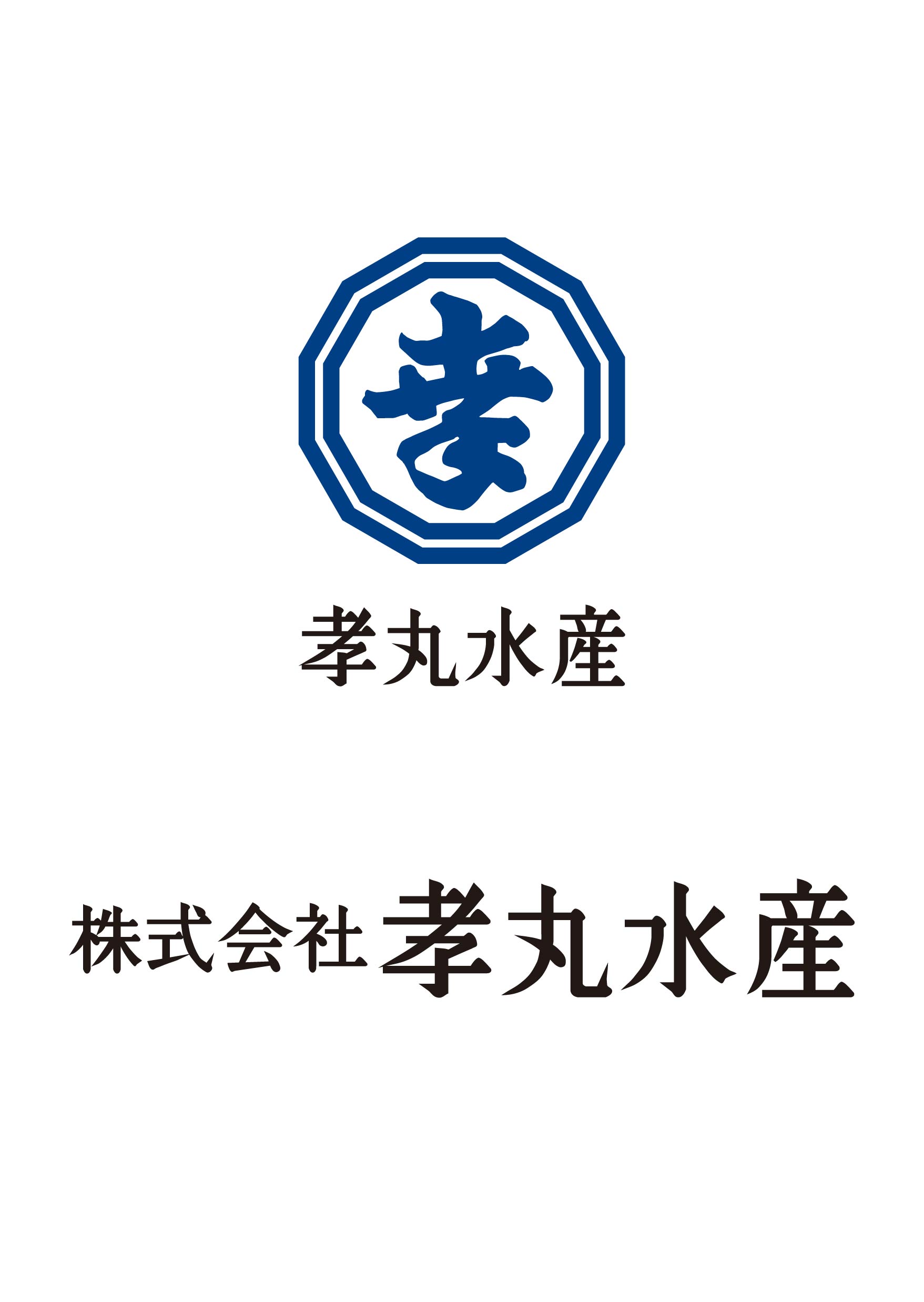 孝

孝丸水産

株式会社 孝丸水産